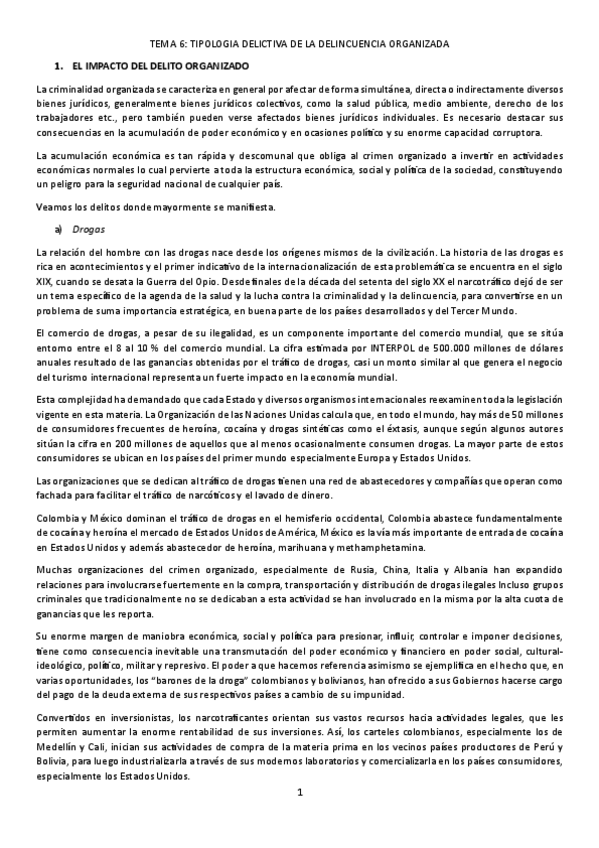 TEMA 6: TIPOLOGIA DELICTIVA DE LA DELINCUENCIA ORGANIZADA

1. EL IMPACTO DEL DELITO ORGANIZADO

La criminalidad organizada se caracteriza en general por afectar de forma simultánea, directa o indirectamente diversos bienes jurídicos, generalmente bienes jurídicos colectivos, como la salud pública, medio ambiente, derecho de los trabajadores etc., pero también pueden verse afectados bienes jurídicos individuales. Es necesario destacar sus consecuencias en la acumulación de poder económico y en ocasiones político y su enorme capacidad corruptora.

La acumulación económica es tan rápida y descomunal que obliga al crimen organizado a invertir en actividades económicas normales lo cual pervierte a toda la estructura económica, social y política de la sociedad, constituyendo un peligro para la seguridad nacional de cualquier país.

Veamos los delitos donde mayormente se manifiesta.

a) Drogas

La relación del hombre con las drogas nace desde los orígenes mismos de la civilización. La historia de las drogas es rica en acontecimientos y el primer indicativo de la internacionalización de esta problemática se encuentra en el siglo XIX, cuando se desata la Guerra del Opio. Desde finales de la década del setenta del siglo XX el narcotráfico dejó de ser un tema específico de la agenda de la salud y la lucha contra la criminalidad y la delincuencia, para convertirse en un problema de suma importancia estratégica, en buena parte de los países desarrollados y del Tercer Mundo.

El comercio de drogas, a pesar de su ilegalidad, es un componente importante del comercio mundial, que se sitúa entorno entre el 8 al 10 % del comercio mundial. La cifra estimada por INTERPOL de 500.000 millones de dólares anuales resultado de las ganancias obtenidas por el tráfico de drogas, casi un monto similar al que genera el negocio del turismo internacional representa un fuerte impacto en la economía mundial.

Esta complejidad ha demandado que cada Estado y diversos organismos internacionales reexaminen toda la legislación vigente en esta materia. La Organización de las Naciones Unidas calcula que, en todo el mundo, hay más de 50 millones de consumidores frecuentes de heroína, cocaína y drogas sintéticas como el éxtasis, aunque según algunos autores sitúan la cifra en 200 millones de aquellos que al menos ocasionalmente consumen drogas. La mayor parte de estos consumidores se ubican en los países del primer mundo especialmente Europa y Estados Unidos.

Las organizaciones que se dedican al tráfico de drogas tienen una red de abastecedores y compañías que operan como fachada para facilitar el tráfico de narcóticos y el lavado de dinero.

Colombia y México dominan el tráfico de drogas en el hemisferio occidental, Colombia abastece fundamentalmente de cocaína y heroína el mercado de Estados Unidos de América, México es la vía más importante de entrada de cocaína en Estados Unidos y además abastecedor de heroína, marihuana y methamphetamina.

Muchas organizaciones del crimen organizado, especialmente de Rusia, China, Italia y Albania han expandido relaciones para involucrarse fuertemente en la compra, transportación y distribución de drogas ilegales Incluso grupos criminales que tradicionalmente no se dedicaban a esta actividad se han involucrado en la misma por la alta cuota de ganancias que les reporta.

Su enorme margen de maniobra económica, social y política para presionar, influir, controlar e imponer decisiones, tiene como consecuencia inevitable una transmutación del poder económico y financiero en poder social, cultural-ideológico, político, militar y represivo. El poder a que hacemos referencia asimismo se ejemplifica en el hecho que, en varias oportunidades, los "barones de la droga" colombianos y bolivianos, han ofrecido a sus Gobiernos hacerse cargo del pago de la deuda externa de sus respectivos países a cambio de su impunidad.

Convertidos en inversionistas, los narcotraficantes orientan sus vastos recursos hacia actividades legales, que les permiten aumentar la enorme rentabilidad de sus inversiones. Así, los carteles colombianos, especialmente los de Medellín y Cali, inician sus actividades de compra de la materia prima en los vecinos países productores de Perú y Bolivia, para luego industrializarla a través de sus modernos laboratorios y comercializarla en los países consumidores, especialmente los Estados Unidos.

1